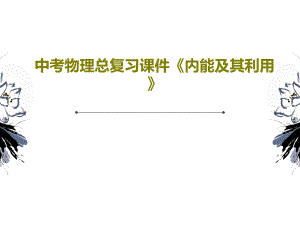 中考物理总复习课件《内能及其利用》